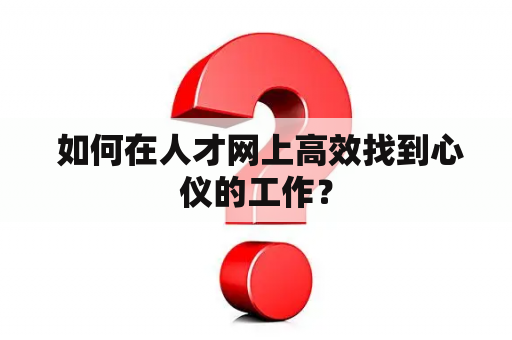 如何在人才网上高效找到心仪的工作？